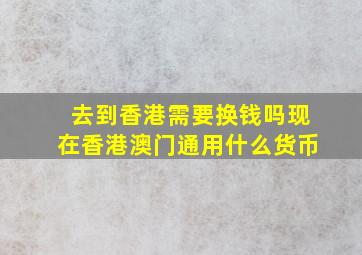 去到香港需要换钱吗现在香港澳门通用什么货币